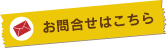 お問合せはこちら